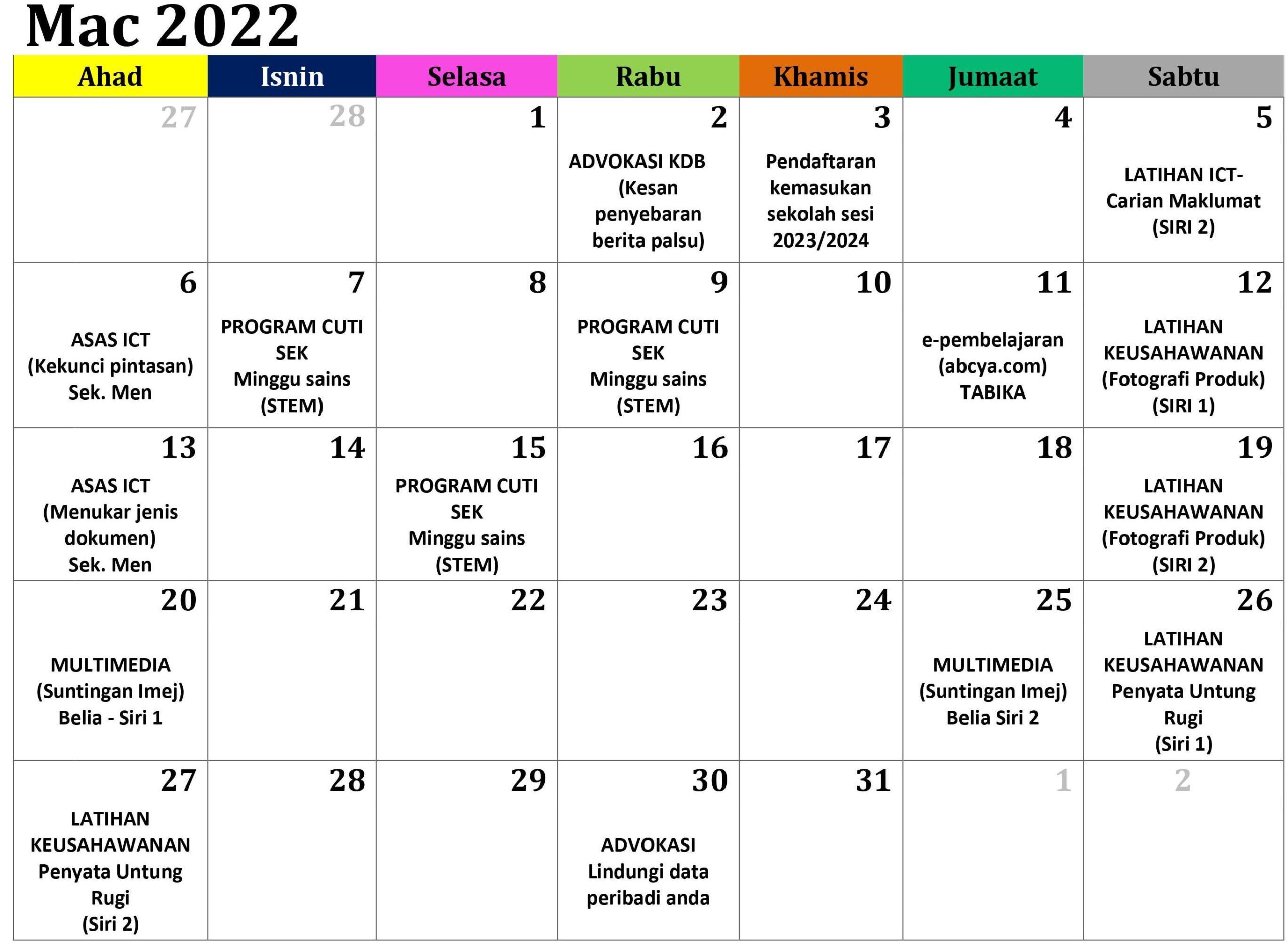 Mac 2022

| Ahad | Isnin | Selasa | Rabu | Khamis | Jumaat | Sabtu |
|---|---|---|---|---|---|---|
| 27 | 28 | 1 | 2 ADVOKASI KDB (Kesan penyebaran berita palsu) | 3 Pendaftaran kemasukan sekolah sesi 2023/2024 | 4 | 5 LATIHAN ICT- Carian Maklumat (SIRI 2) |
| 6 ASAS ICT (Kekunci pintasan) Sek. Men | 7 PROGRAM CUTI SEK Minggu sains (STEM) | 8 | 9 PROGRAM CUTI SEK Minggu sains (STEM) | 10 | 11 e-pembelajaran (abcya.com) TABIKA | 12 LATIHAN KEUSAHAWANAN (Fotografi Produk) (SIRI 1) |
| 13 ASAS ICT (Menukar jenis dokumen) Sek. Men | 14 | 15 PROGRAM CUTI SEK Minggu sains (STEM) | 16 | 17 | 18 | 19 LATIHAN KEUSAHAWANAN (Fotografi Produk) (SIRI 2) |
| 20 MULTIMEDIA (Suntingan Imej) Belia - Siri 1 | 21 | 22 | 23 | 24 | 25 MULTIMEDIA (Suntingan Imej) Belia Siri 2 | 26 LATIHAN KEUSAHAWANAN Penyata Untung Rugi (Siri 1) |
| 27 LATIHAN KEUSAHAWANAN Penyata Untung Rugi (Siri 2) | 28 | 29 | 30 ADVOKASI Lindungi data peribadi anda | 31 | 1 | 2 |